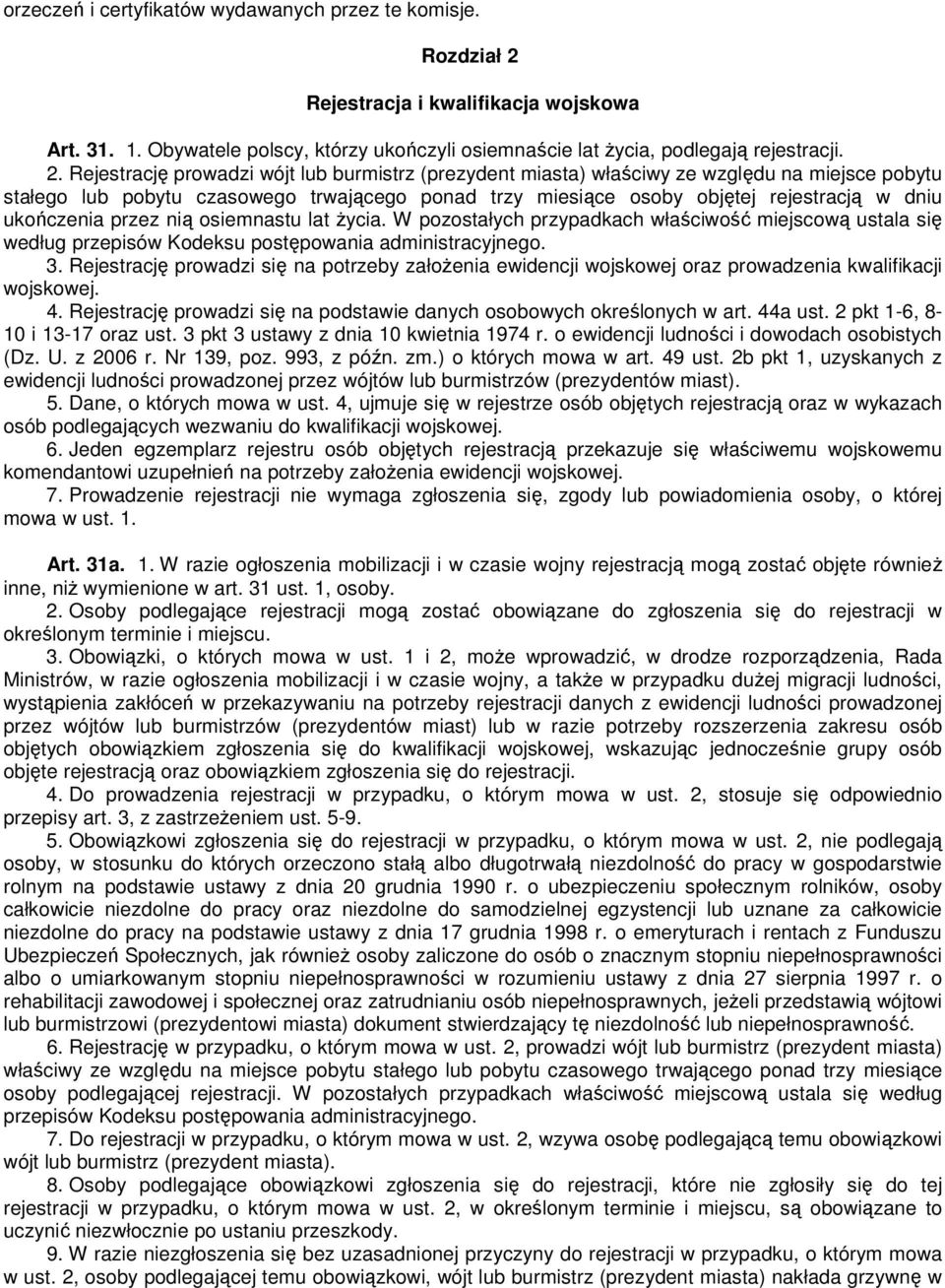 orzeczeń i certyfikatów wydawanych przez te komisje.

Rozdział 2

Rejestracja i kwalifikacja wojskowa

Art. 31. 1. Obywatele polscy, którzy ukończyli osiemnaście lat życia, podlegają rejestracji.

2. Rejestrację prowadzi wójt lub burmistrz (prezydent miasta) właściwy ze względu na miejsce pobytu stałego lub pobytu czasowego trwającego ponad trzy miesiące osoby objętej rejestracją w dniu ukończenia przez nią osiemnastu lat życia. W pozostałych przypadkach właściwość miejscową ustala się według przepisów Kodeksu postępowania administracyjnego.

3. Rejestrację prowadzi się na potrzeby założenia ewidencji wojskowej oraz prowadzenia kwalifikacji wojskowej.

4. Rejestrację prowadzi się na podstawie danych osobowych określonych w art. 44a ust. 2 pkt 1-6, 8-10 i 13-17 oraz ust. 3 pkt 3 ustawy z dnia 10 kwietnia 1974 r. o ewidencji ludności i dowodach osobistych (Dz. U. z 2006 r. Nr 139, poz. 993, z późn. zm.) o których mowa w art. 49 ust. 2b pkt 1, uzyskanych z ewidencji ludności prowadzonej przez wójtów lub burmistrzów (prezydentów miast).

5. Dane, o których mowa w ust. 4, ujmuje się w rejestrze osób objętych rejestracją oraz w wykazach osób podlegających wezwaniu do kwalifikacji wojskowej.

6. Jeden egzemplarz rejestru osób objętych rejestracją przekazuje się właściwemu wojskowemu komendantowi uzupełnień na potrzeby założenia ewidencji wojskowej.

7. Prowadzenie rejestracji nie wymaga zgłoszenia się, zgody lub powiadomienia osoby, o której mowa w ust. 1.

Art. 31a. 1. W razie ogłoszenia mobilizacji i w czasie wojny rejestracją mogą zostać objęte również inne, niż wymienione w art. 31 ust. 1, osoby.

2. Osoby podlegające rejestracji mogą zostać obowiązane do zgłoszenia się do rejestracji w określonym terminie i miejscu.

3. Obowiązki, o których mowa w ust. 1 i 2, może wprowadzić, w drodze rozporządzenia, Rada Ministrów, w razie ogłoszenia mobilizacji i w czasie wojny, a także w przypadku dużej migracji ludności, wystąpienia zakłóceń w przekazywaniu na potrzeby rejestracji danych z ewidencji ludności prowadzonej przez wójtów lub burmistrzów (prezydentów miast) lub w razie potrzeby rozszerzenia zakresu osób objętych obowiązkiem zgłoszenia się do kwalifikacji wojskowej, wskazując jednocześnie grupy osób objęte rejestracją oraz obowiązkiem zgłoszenia się do rejestracji.

4. Do prowadzenia rejestracji w przypadku, o którym mowa w ust. 2, stosuje się odpowiednio przepisy art. 3, z zastrzeżeniem ust. 5-9.

5. Obowiązkowi zgłoszenia się do rejestracji w przypadku, o którym mowa w ust. 2, nie podlegają osoby, w stosunku do których orzeczono stałą albo długotrwałą niezdolność do pracy w gospodarstwie rolnym na podstawie ustawy z dnia 20 grudnia 1990 r. o ubezpieczeniu społecznym rolników, osoby całkowicie niezdolne do pracy oraz niezdolne do samodzielnej egzystencji lub uznane za całkowicie niezdolne do pracy na podstawie ustawy z dnia 17 grudnia 1998 r. o emeryturach i rentach z Funduszu Ubezpieczeń Społecznych, jak również osoby zaliczone do osób o znacznym stopniu niepełnosprawności albo o umiarkowanym stopniu niepełnosprawności w rozumieniu ustawy z dnia 27 sierpnia 1997 r. o rehabilitacji zawodowej i społecznej oraz zatrudnianiu osób niepełnosprawnych, jeżeli przedstawią wójtowi lub burmistrzowi (prezydentowi miasta) dokument stwierdzający tę niezdolność lub niepełnosprawność.

6. Rejestrację w przypadku, o którym mowa w ust. 2, prowadzi wójt lub burmistrz (prezydent miasta) właściwy ze względu na miejsce pobytu stałego lub pobytu czasowego trwającego ponad trzy miesiące osoby podlegającej rejestracji. W pozostałych przypadkach właściwość miejscową ustala się według przepisów Kodeksu postępowania administracyjnego.

7. Do rejestracji w przypadku, o którym mowa w ust. 2, wzywa osobę podlegającą temu obowiązkowi wójt lub burmistrz (prezydent miasta).

8. Osoby podlegające obowiązkowi zgłoszenia się do rejestracji, które nie zgłosiły się do tej rejestracji w przypadku, o którym mowa w ust. 2, w określonym terminie i miejscu, są obowiązane to uczynić niezwłocznie po ustaniu przeszkody.

9. W razie niezgłoszenia się bez uzasadnionej przyczyny do rejestracji w przypadku, o którym mowa w ust. 2, osoby podlegającej temu obowiązkowi, wójt lub burmistrz (prezydent miasta) nakłada grzywnę w